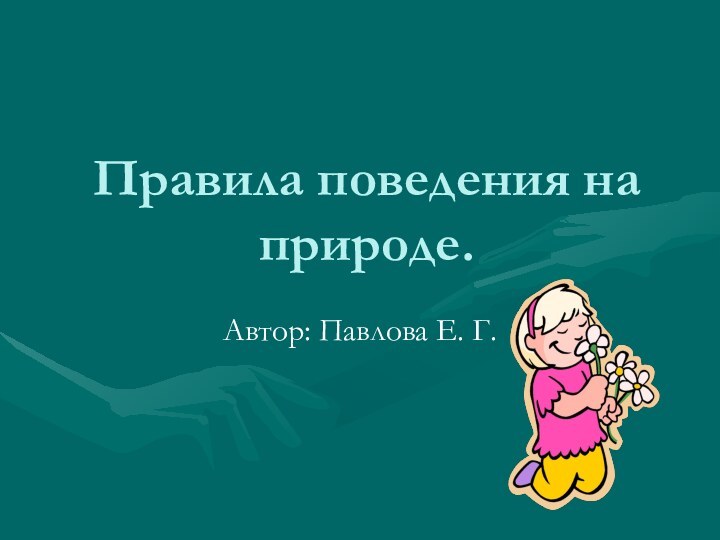 Правила поведения на природе.

Автор: Павлова Е. Г.